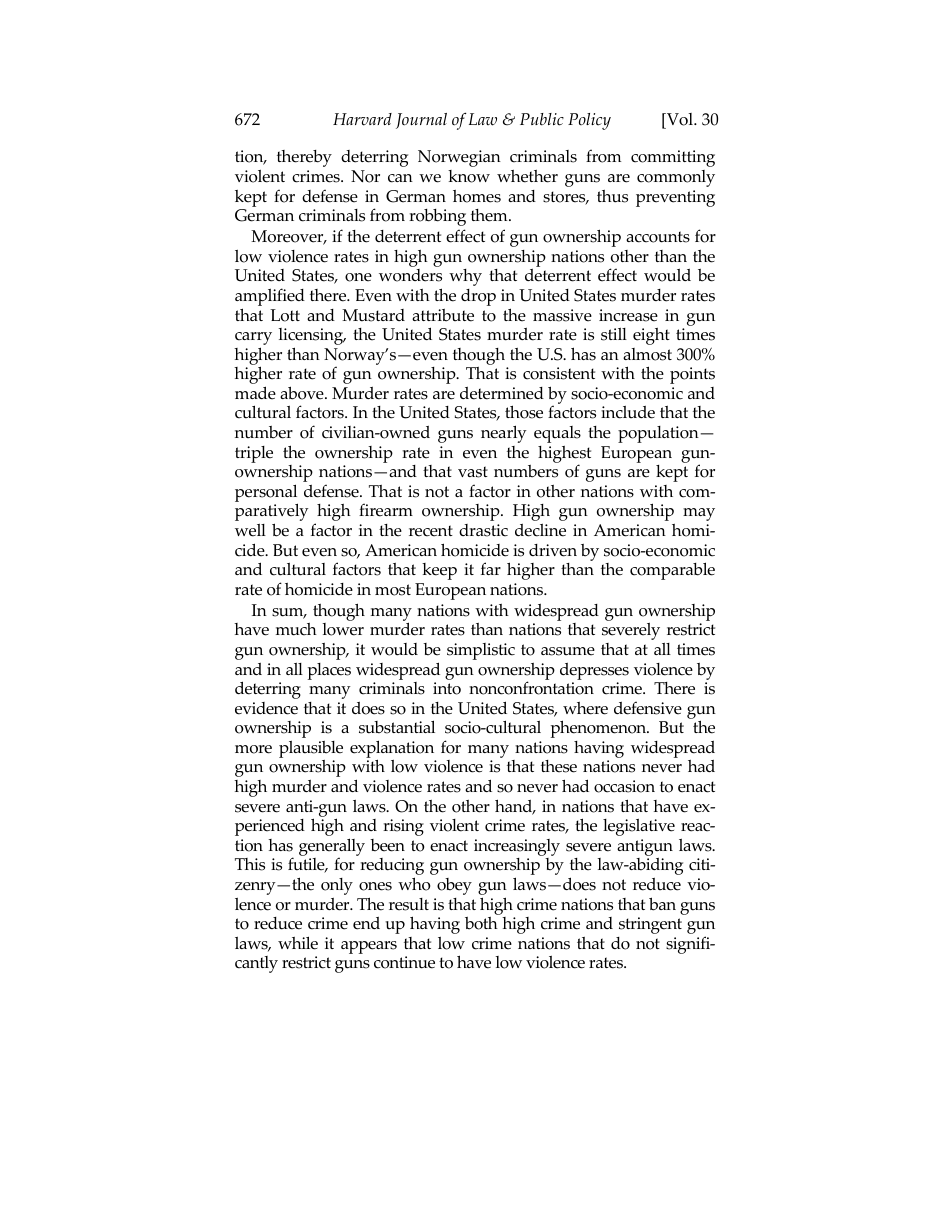 672 Harvard Journal of Law & Public Policy [Vol. 30

tion, thereby deterring Norwegian criminals from committing violent crimes. Nor can we know whether guns are commonly kept for defense in German homes and stores, thus preventing German criminals from robbing them.

Moreover, if the deterrent effect of gun ownership accounts for low violence rates in high gun ownership nations other than the United States, one wonders why that deterrent effect would be amplified there. Even with the drop in United States murder rates that Lott and Mustard attribute to the massive increase in gun carry licensing, the United States murder rate is still eight times higher than Norway's—even though the U.S. has an almost 300% higher rate of gun ownership. That is consistent with the points made above. Murder rates are determined by socio-economic and cultural factors. In the United States, those factors include that the number of civilian-owned guns nearly equals the population—triple the ownership rate in even the highest European gun-ownership nations—and that vast numbers of guns are kept for personal defense. That is not a factor in other nations with comparatively high firearm ownership. High gun ownership may well be a factor in the recent drastic decline in American homicide. But even so, American homicide is driven by socio-economic and cultural factors that keep it far higher than the comparable rate of homicide in most European nations.

In sum, though many nations with widespread gun ownership have much lower murder rates than nations that severely restrict gun ownership, it would be simplistic to assume that at all times and in all places widespread gun ownership depresses violence by deterring many criminals into nonconfrontation crime. There is evidence that it does so in the United States, where defensive gun ownership is a substantial socio-cultural phenomenon. But the more plausible explanation for many nations having widespread gun ownership with low violence is that these nations never had high murder and violence rates and so never had occasion to enact severe anti-gun laws. On the other hand, in nations that have experienced high and rising violent crime rates, the legislative reaction has generally been to enact increasingly severe antigun laws. This is futile, for reducing gun ownership by the law-abiding citizenry—the only ones who obey gun laws—does not reduce violence or murder. The result is that high crime nations that ban guns to reduce crime end up having both high crime and stringent gun laws, while it appears that low crime nations that do not significantly restrict guns continue to have low violence rates.